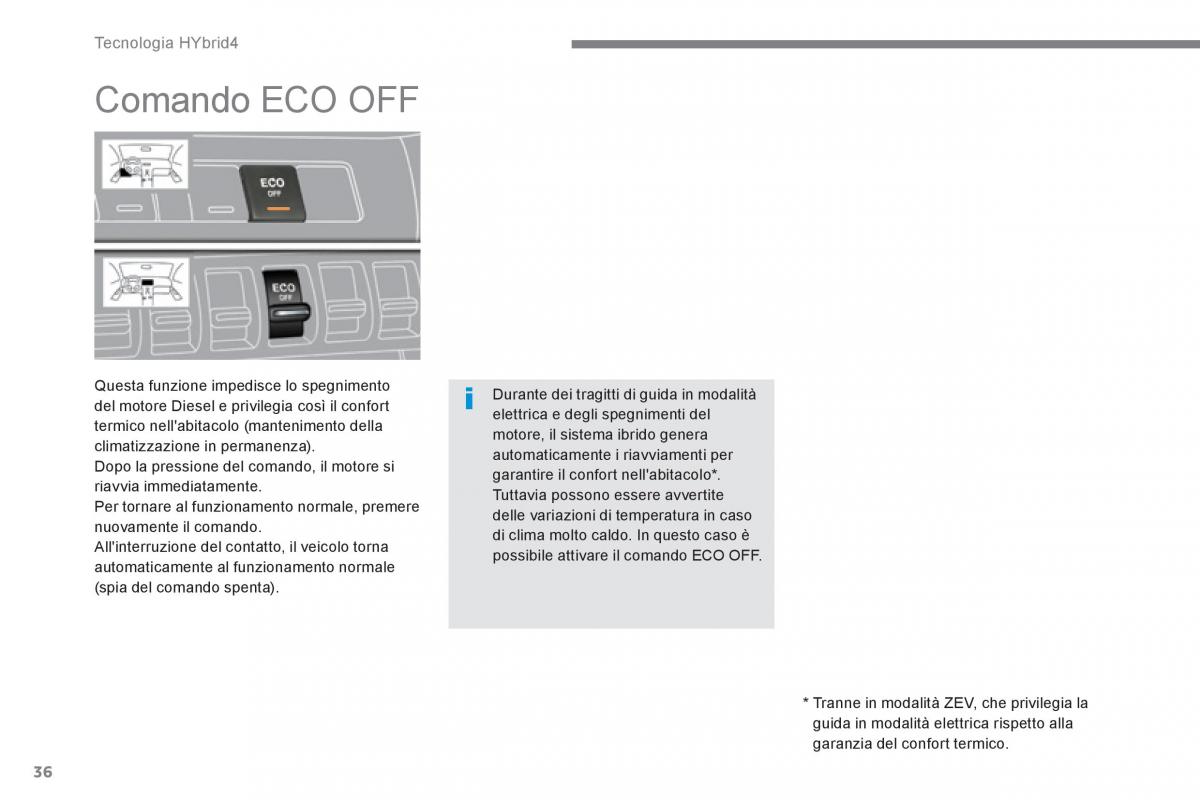 Tecnologia HYbrid4

Comando ECO OFF

ECO OFF

ECO OFF

Questa funzione impedisce lo spegnimento del motore Diesel e privilegia così il confort termico nell'abitacolo (mantenimento della climatizzazione in permanenza).
Dopo la pressione del comando, il motore si riavvia immediatamente.
Per tornare al funzionamento normale, premere nuovamente il comando.
All'interruzione del contatto, il veicolo torna automaticamente al funzionamento normale (spia del comando spenta).

i

Durante dei tragitti di guida in modalità elettrica e degli spegnimenti del motore, il sistema ibrido genera automaticamente i riavviamenti per garantire il confort nell'abitacolo*.
Tuttavia possono essere avvertite delle variazioni di temperatura in caso di clima molto caldo. In questo caso è possibile attivare il comando ECO OFF.

* Tranne in modalità ZEV, che privilegia la guida in modalità elettrica rispetto alla garanzia del confort termico.

36